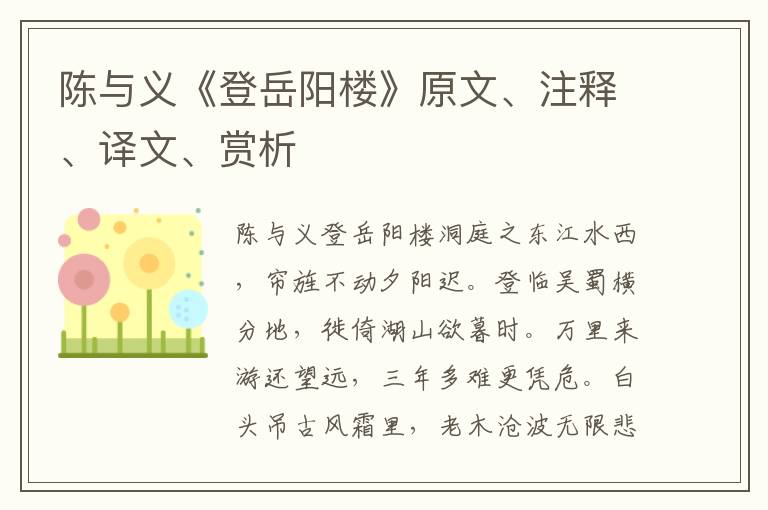 陈与义《登岳阳楼》原文、注释、译文、赏析

陈与义登岳阳楼洞庭之东江水西，帘旌不动夕阳迟。登临吴蜀横分地，徙倚湖山欲暮时。万里来游还望远，三年多难更凭危。白头吊古风霜里，老木沧波无限悲